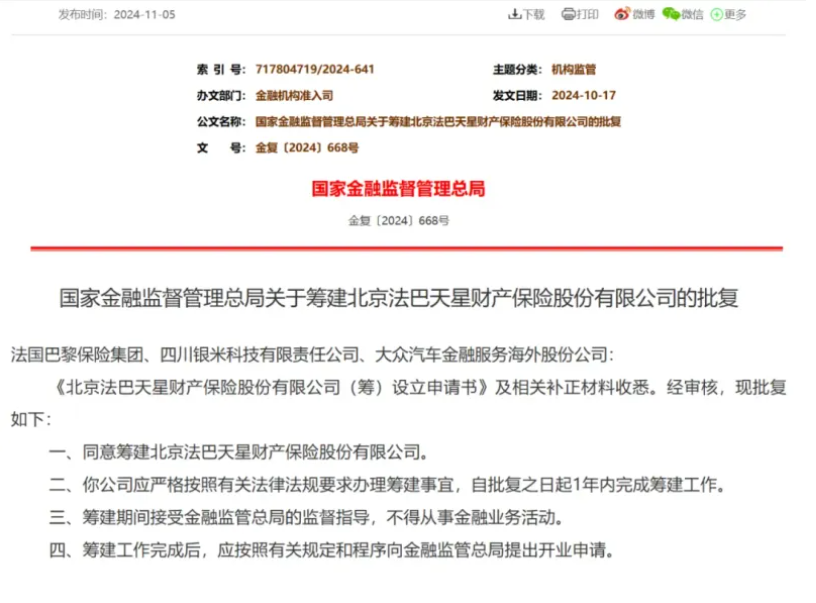 发布时间：2024-11-05

下载 打印 微博 微信 更多

索 引 号：717804719/2024-641
主题分类：机构监管
办文部门：金融机构准入司
发文日期：2024-10-17
公文名称：国家金融监督管理总局关于筹建北京法巴天星财产保险股份有限公司的批复
文 号：金复〔2024〕668号

国家金融监督管理总局

金复〔2024〕668号

国家金融监督管理总局关于筹建北京法巴天星财产保险股份有限公司的批复

法国巴黎保险集团、四川银米科技有限责任公司、大众汽车金融服务海外股份公司：

《北京法巴天星财产保险股份有限公司（筹）设立申请书》及相关补正材料收悉。经审核，现批复如下：

一、同意筹建北京法巴天星财产保险股份有限公司。

二、你公司应严格按照有关法律法规要求办理筹建事宜，自批复之日起1年内完成筹建工作。

三、筹建期间接受金融监管总局的监督指导，不得从事金融业务活动。

四、筹建工作完成后，应按照有关规定和程序向金融监管总局提出开业申请。